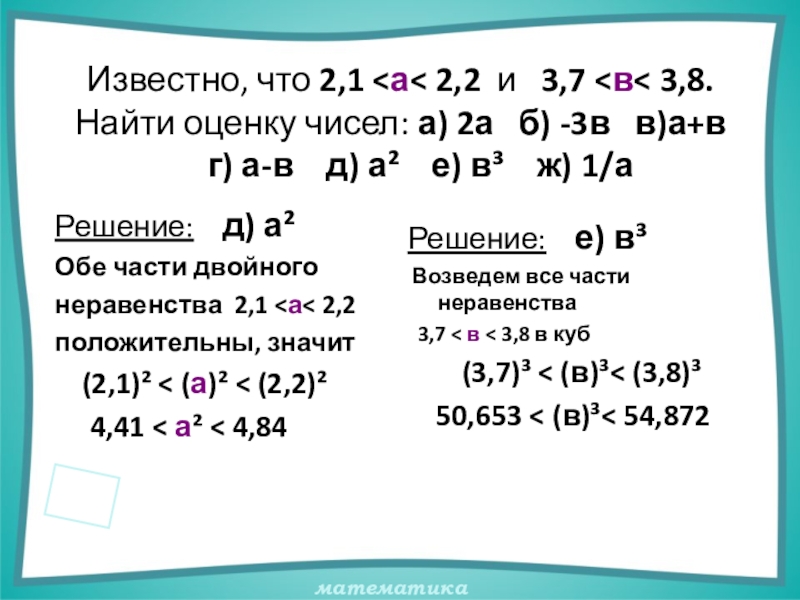 Известно, что $2,1 < а < 2,2$ и $3,7 < в < 3,8$. Найти оценку чисел: а) 2а б) -3в в)а+в г) а-в д) $а^2$ е) $в^3$ ж) 1/а

Решение: д) $а^2$

Обе части двойного неравенства $2,1 < а < 2,2$ положительны, значит

$(2,1)^2 < (а)^2 < (2,2)^2$

$4,41 < а^2 < 4,84$

Решение: е) $в^3$

Возведем все части неравенства $3,7 < в < 3,8$ в куб

$(3,7)^3 < (в)^3 < (3,8)^3$

$50,653 < (в)^3 < 54,872$

математика